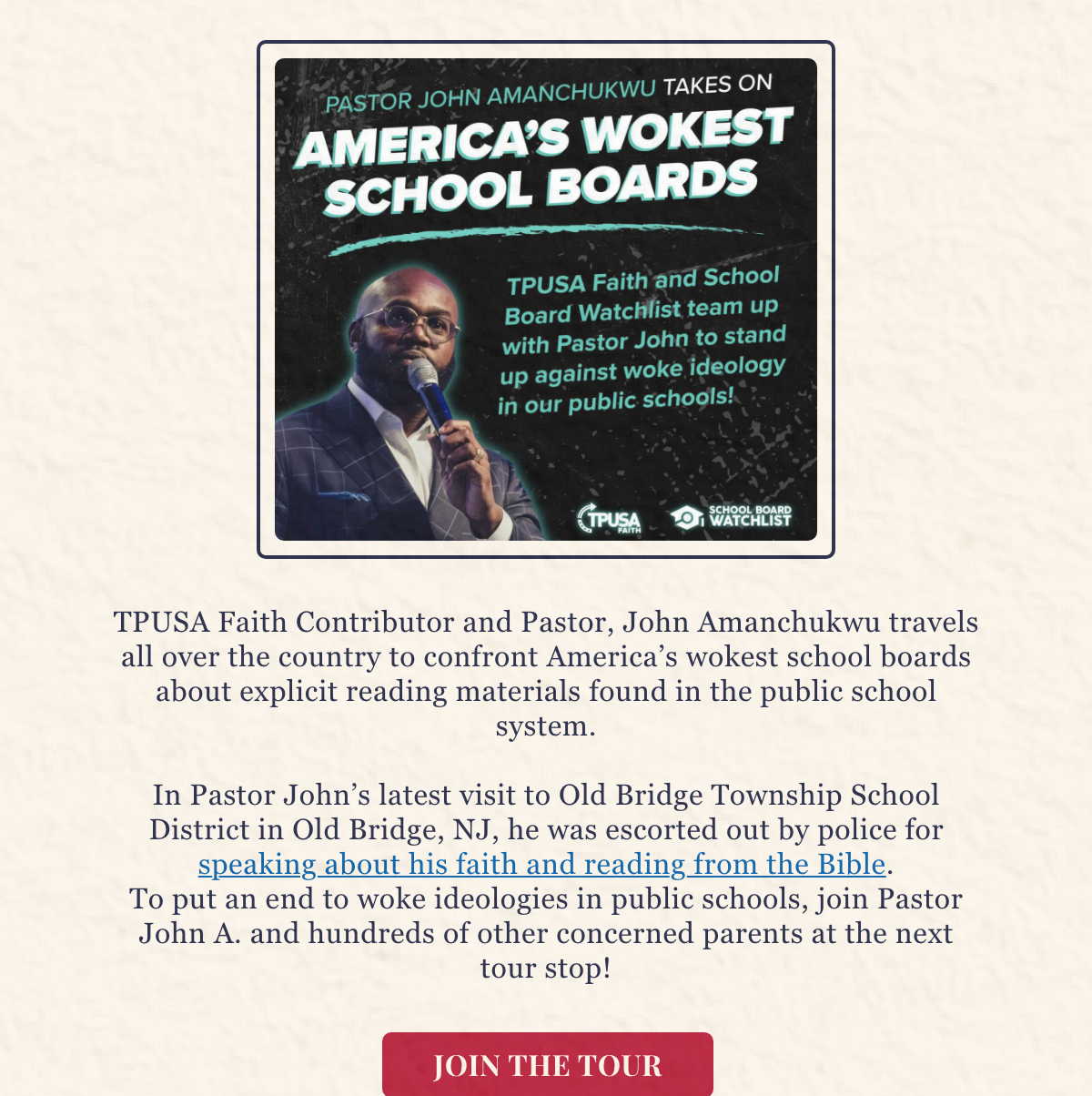 PASTOR JOHN AMANCHUKWU TAKES ON

AMERICA'S WOKEST SCHOOL BOARDS

TPUSA Faith and School Board Watchlist team up with Pastor John to stand up against woke ideology in our public schools!

TPUSA FAITH

SCHOOL BOARD WATCHLIST

TPUSA Faith Contributor and Pastor, John Amanchukwu travels all over the country to confront America's wokest school boards about explicit reading materials found in the public school system.

In Pastor John's latest visit to Old Bridge Township School District in Old Bridge, NJ, he was escorted out by police for speaking about his faith and reading from the Bible.
To put an end to woke ideologies in public schools, join Pastor John A. and hundreds of other concerned parents at the next tour stop!

JOIN THE TOUR